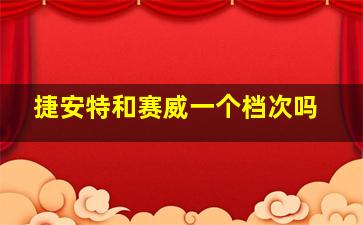 捷安特和赛威一个档次吗